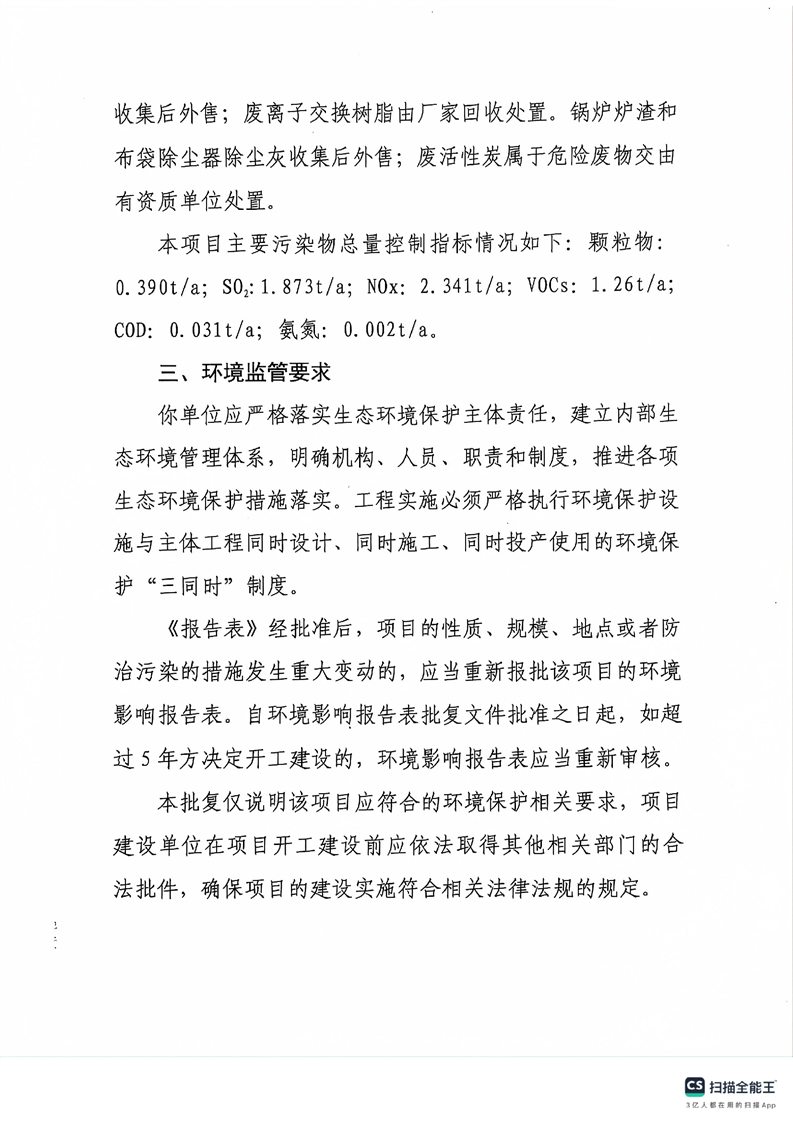 收集后外售；废离子交换树脂由厂家回收处置。锅炉炉渣和布袋除尘器除尘灰收集后外售；废活性炭属于危险废物交由有资质单位处置。

本项目主要污染物总量控制指标情况如下：颗粒物：0.390t/a；$SO_2$：1.873t/a；NOx：2.341t/a；VOCs：1.26t/a；COD：0.031t/a；氨氮：0.002t/a。

三、环境监管要求

你单位应严格落实生态环境保护主体责任，建立内部生态环境管理体系，明确机构、人员、职责和制度，推进各项生态环境保护措施落实。工程实施必须严格执行环境保护设施与主体工程同时设计、同时施工、同时投产使用的环境保护“三同时”制度。

《报告表》经批准后，项目的性质、规模、地点或者防治污染的措施发生重大变动的，应当重新报批该项目的环境影响报告表。自环境影响报告表批复文件批准之日起，如超过5年方决定开工建设的，环境影响报告表应当重新审核。

本批复仅说明该项目应符合的环境保护相关要求，项目建设单位在项目开工建设前应依法取得其他相关部门的合法批件，确保项目的建设实施符合相关法律法规的规定。

CS 扫描全能王
3亿人都在用的扫描App